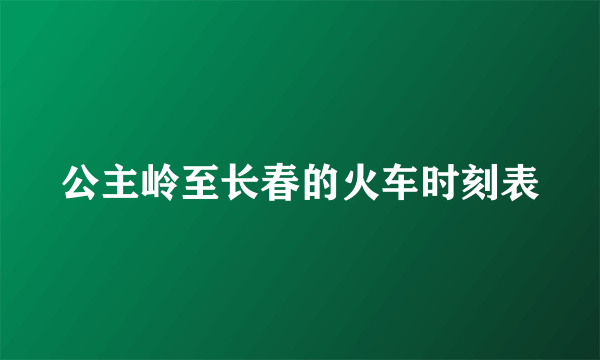 公主岭至长春的火车时刻表